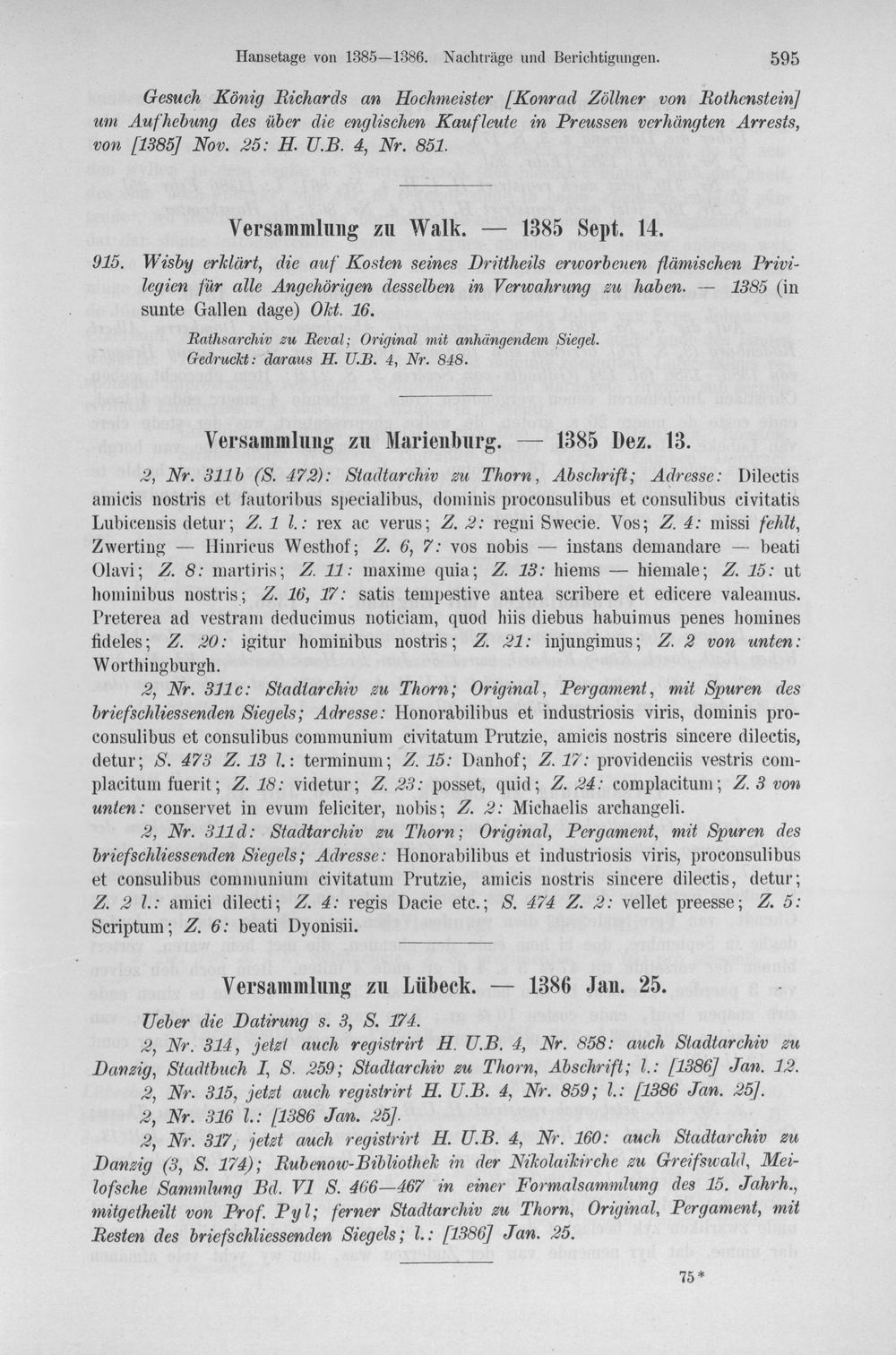 Hansetage von 1385—1386. Nachträge und Berichtigungen. 595

Gesuch König Richards an Hochmeister [Konrad Zöllner von Rothenstein] um Aufhebung des über die englischen Kaufleute in Preussen verhängten Arrests, von [1385] Nov. 25: H. U.B. 4, Nr. 851.

Versammlung zu Walk. — 1385 Sept. 14.

915. Wisby erklärt, die auf Kosten seines Drittheils erworbenen flämischen Privilegien für alle Angehörigen desselben in Verwahrung zu haben. — 1385 (in sunte Gallen dage) Okt. 16.

Rathsarchiv zu Reval; Original mit anhängendem Siegel.
Gedruckt: daraus H. U.B. 4, Nr. 848.

Versammlung zu Marienburg. — 1385 Dez. 13.

2, Nr. 311b (S. 472): Stadtarchiv zu Thorn, Abschrift; Adresse: Dilectis amicis nostris et fautoribus specialibus, dominis proconsulibus et consulibus civitatis Lubicensis detur; Z. 1 l.: rex ac verus; Z. 2: regni Swecie. Vos; Z. 4: missi fehlt, Zwerting — Hinricus Westhof; Z. 6, 7: vos nobis — instans demandare — beati Olavi; Z. 8: martiris; Z. 11: maxime quia; Z. 13: hiems — hiemale; Z. 15: ut hominibus nostris; Z. 16, 17: satis tempestive antea scribere et edicere valeamus. Preterea ad vestram deducimus noticiam, quod hiis diebus habuimus penes homines fideles; Z. 20: igitur hominibus nostris; Z. 21: injungimus; Z. 2 von unten: Worthingburgh.

2, Nr. 311c: Stadtarchiv zu Thorn; Original, Pergament, mit Spuren des briefschliessenden Siegels; Adresse: Honorabilibus et industriosis viris, dominis proconsulibus et consulibus communium civitatum Prutzie, amicis nostris sincere dilectis, detur; S. 473 Z. 13 l.: terminum; Z. 15: Danhof; Z. 17: providenciis vestris complacitum fuerit; Z. 18: videtur; Z. 23: posset, quid; Z. 24: complacitum; Z. 3 von unten: conservet in evum feliciter, nobis; Z. 2: Michaelis archangeli.

2, Nr. 311d: Stadtarchiv zu Thorn; Original, Pergament, mit Spuren des briefschliessenden Siegels; Adresse: Honorabilibus et industriosis viris, proconsulibus et consulibus communium civitatum Prutzie, amicis nostris sincere dilectis, detur; Z. 2 l.: amici dilecti; Z. 4: regis Dacie etc.; S. 474 Z. 2: vellet preesse; Z. 5: Scriptum; Z. 6: beati Dyonisii.

Versammlung zu Lübeck. — 1386 Jan. 25.

Ueber die Datirung s. 3, S. 174.

2, Nr. 314, jetzt auch registrirt H. U.B. 4, Nr. 858: auch Stadtarchiv zu Danzig, Stadtbuch I, S. 259; Stadtarchiv zu Thorn, Abschrift; l.: [1386] Jan. 12.

2, Nr. 315, jetzt auch registrirt H. U.B. 4, Nr. 859; l.: [1386 Jan. 25].

2, Nr. 316 l.: [1386 Jan. 25].

2, Nr. 317, jetzt auch registrirt H. U.B. 4, Nr. 160: auch Stadtarchiv zu Danzig (3, S. 174); Rubenow-Bibliothek in der Nikolaikirche zu Greifswald, Meilofsche Sammlung Bd. VI S. 466—467 in einer Formalsammlung des 15. Jahrh., mitgetheilt von Prof. Pyl; ferner Stadtarchiv zu Thorn, Original, Pergament, mit Resten des briefschliessenden Siegels; l.: [1386] Jan. 25.

75*